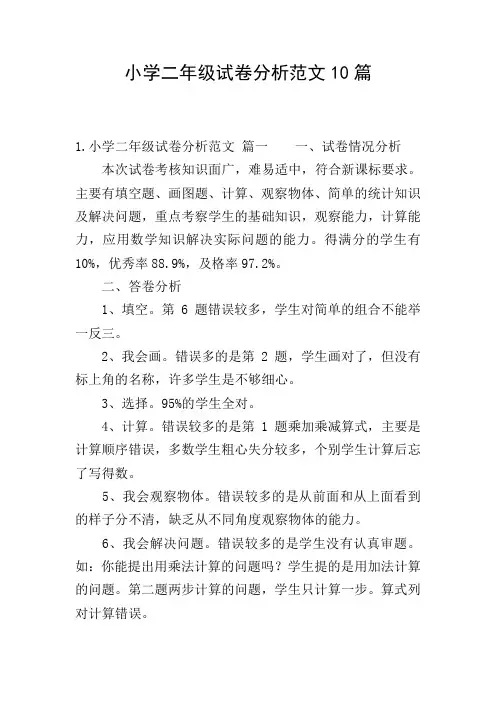 小学二年级试卷分析范文10篇

1.小学二年级试卷分析范文 篇一　　一、试卷情况分析

本次试卷考核知识面广，难易适中，符合新课标要求。主要有填空题、画图题、计算、观察物体、简单的统计知识及解决问题，重点考察学生的基础知识，观察能力，计算能力，应用数学知识解决实际问题的能力。得满分的学生有10%，优秀率88.9%，及格率97.2%。

二、答卷分析

1、填空。第 6 题错误较多，学生对简单的组合不能举一反三。

2、我会画。错误多的是第 2 题，学生画对了，但没有标上角的名称，许多学生是不够细心。

3、选择。95%的学生全对。

4、计算。错误较多的是第 1 题乘加乘减算式，主要是计算顺序错误，多数学生粗心失分较多，个别学生计算后忘了写得数。

5、我会观察物体。错误较多的是从前面和从上面看到的样子分不清，缺乏从不同角度观察物体的能力。

6、我会解决问题。错误较多的是学生没有认真审题。如：你能提出用乘法计算的问题吗？学生提的是用加法计算的问题。第二题两步计算的问题，学生只计算一步。算式列对计算错误。